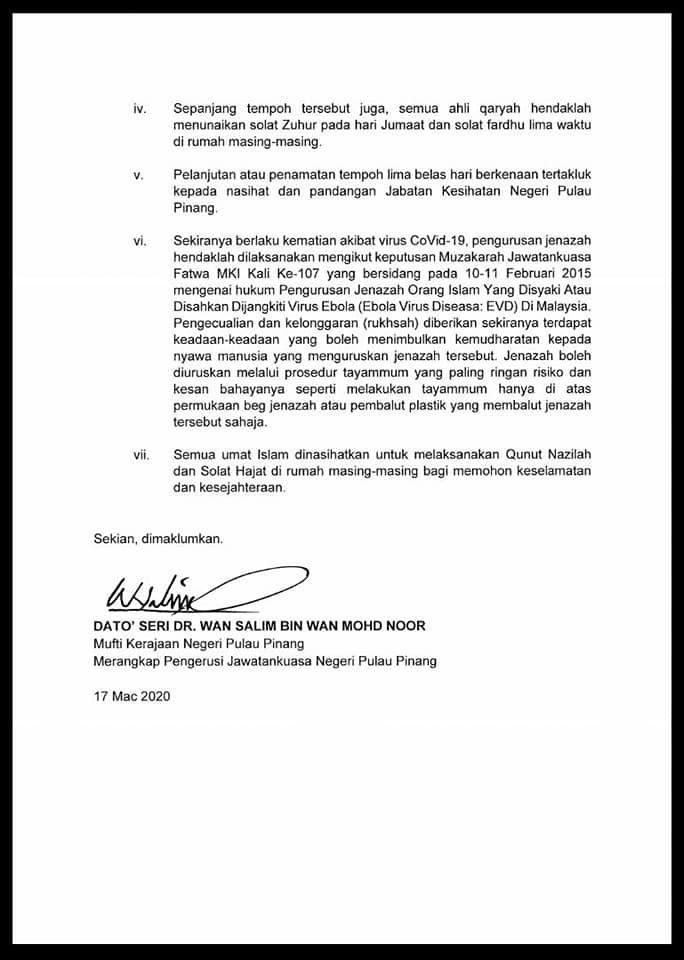 iv. Sepanjang tempoh tersebut juga, semua ahli qaryah hendaklah menunaikan solat Zuhur pada hari Jumaat dan solat fardhu lima waktu di rumah masing-masing.

v. Pelanjutan atau penamatan tempoh lima belas hari berkenaan tertakluk kepada nasihat dan pandangan Jabatan Kesihatan Negeri Pulau Pinang.

vi. Sekiranya berlaku kematian akibat virus CoVid-19, pengurusan jenazah hendaklah dilaksanakan mengikut keputusan Muzakarah Jawatankuasa Fatwa MKI Kali Ke-107 yang bersidang pada 10-11 Februari 2015 mengenai hukum Pengurusan Jenazah Orang Islam Yang Disyaki Atau Disahkan Dijangkiti Virus Ebola (Ebola Virus Diseasa: EVD) Di Malaysia. Pengecualian dan kelonggaran (rukhsah) diberikan sekiranya terdapat keadaan-keadaan yang boleh menimbulkan kemudharatan kepada nyawa manusia yang menguruskan jenazah tersebut. Jenazah boleh diuruskan melalui prosedur tayammum yang paling ringan risiko dan kesan bahayanya seperti melakukan tayammum hanya di atas permukaan beg jenazah atau pembalut plastik yang membalut jenazah tersebut sahaja.

vii. Semua umat Islam dinasihatkan untuk melaksanakan Qunut Nazilah dan Solat Hajat di rumah masing-masing bagi memohon keselamatan dan kesejahteraan.

Sekian, dimaklumkan.

DATO' SERI DR. WAN SALIM BIN WAN MOHD NOOR
Mufti Kerajaan Negeri Pulau Pinang
Merangkap Pengerusi Jawatankuasa Negeri Pulau Pinang

17 Mac 2020